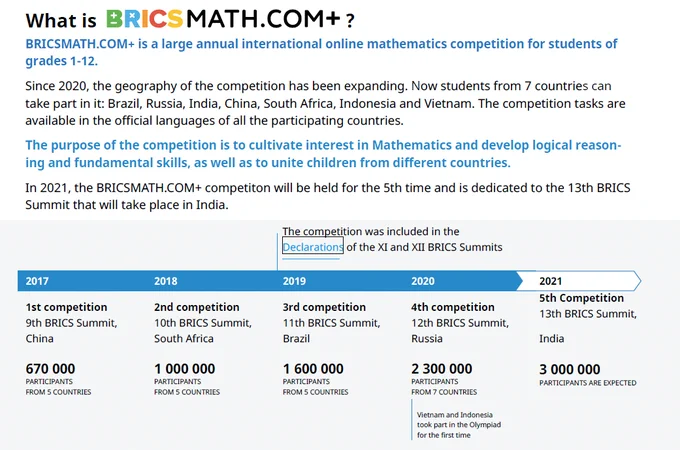 What is BRICSMATH.COM+ ?

BRICSMATH.COM+ is a large annual international online mathematics competition for students of grades 1-12.

Since 2020, the geography of the competition has been expanding. Now students from 7 countries can take part in it: Brazil, Russia, India, China, South Africa, Indonesia and Vietnam. The competition tasks are available in the official languages of all the participating countries.

The purpose of the competition is to cultivate interest in Mathematics and develop logical reasoning and fundamental skills, as well as to unite children from different countries.

In 2021, the BRICSMATH.COM+ competiton will be held for the 5th time and is dedicated to the 13th BRICS Summit that will take place in India.

The competition was included in the Declarations of the XI and XII BRICS Summits

2017
1st competition
9th BRICS Summit, China
670 000
PARTICIPANTS FROM 5 COUNTRIES

2018
2nd competition
10th BRICS Summit, South Africa
1 000 000
PARTICIPANTS FROM 5 COUNTRIES

2019
3rd competition
11th BRICS Summit, Brazil
1 600 000
PARTICIPANTS FROM 5 COUNTRIES

2020
4th competition
12th BRICS Summit, Russia
2 300 000
PARTICIPANTS FROM 7 COUNTRIES

Vietnam and Indonesia took part in the Olympiad for the first time

2021
5th Competition
13th BRICS Summit, India
3 000 000
PARTICIPANTS ARE EXPECTED